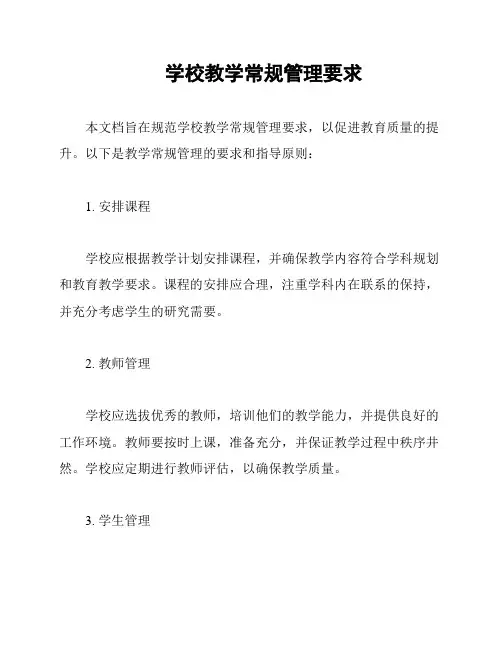 学校教学常规管理要求

本文档旨在规范学校教学常规管理要求，以促进教育质量的提升。以下是教学常规管理的要求和指导原则：

1. 安排课程

学校应根据教学计划安排课程，并确保教学内容符合学科规划和教育教学要求。课程的安排应合理，注重学科内在联系的保持，并充分考虑学生的研究需要。

2. 教师管理

学校应选拔优秀的教师，培训他们的教学能力，并提供良好的工作环境。教师要按时上课，准备充分，并保证教学过程中秩序井然。学校应定期进行教师评估，以确保教学质量。

3. 学生管理